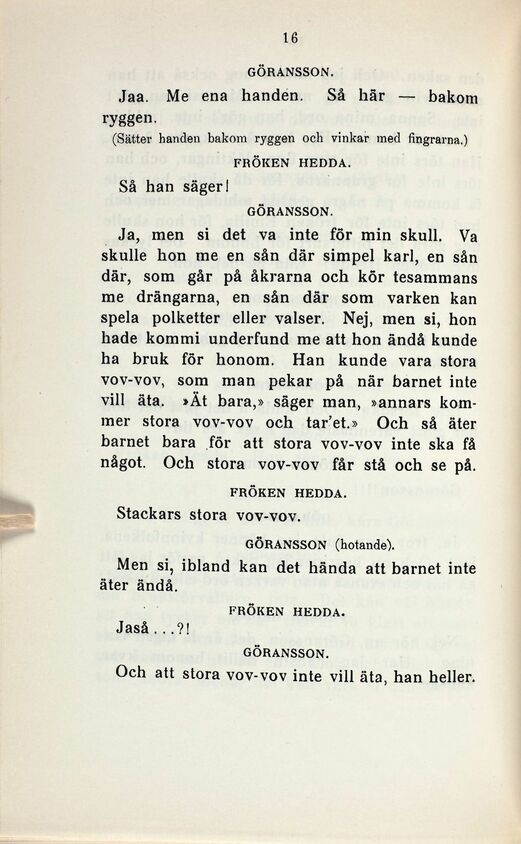 16

GÖRANSSON.

Jaa. Me ena handen. Så här — bakom ryggen.

(Sätter handen bakom ryggen och vinkar med fingrarna.)

FRÖKEN HEDDA.

Så han säger!

GÖRANSSON.

Ja, men si det va inte för min skull. Va skulle hon me en sån där simpel karl, en sån där, som går på åkrarna och kör tesammans me drängarna, en sån där som varken kan spela polketter eller valser. Nej, men si, hon hade kommi underfund me att hon ändå kunde ha bruk för honom. Han kunde vara stora vov-vov, som man pekar på när barnet inte vill äta. »Ät bara,» säger man, »annars kommer stora vov-vov och tar'et.» Och så äter barnet bara för att stora vov-vov inte ska få något. Och stora vov-vov får stå och se på.

FRÖKEN HEDDA.

Stackars stora vov-vov.

GÖRANSSON (hotande).

Men si, ibland kan det hända att barnet inte äter ändå.

FRÖKEN HEDDA.

Jaså...?!

GÖRANSSON.

Och att stora vov-vov inte vill äta, han heller.